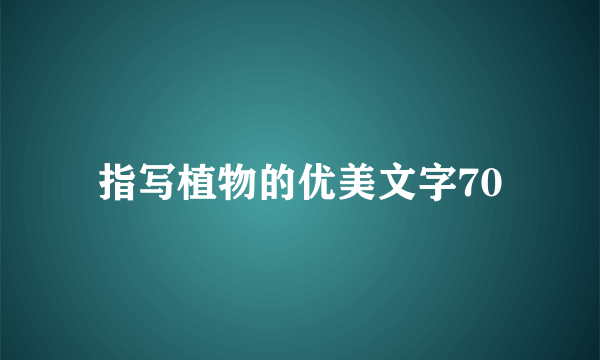 指写植物的优美文字70